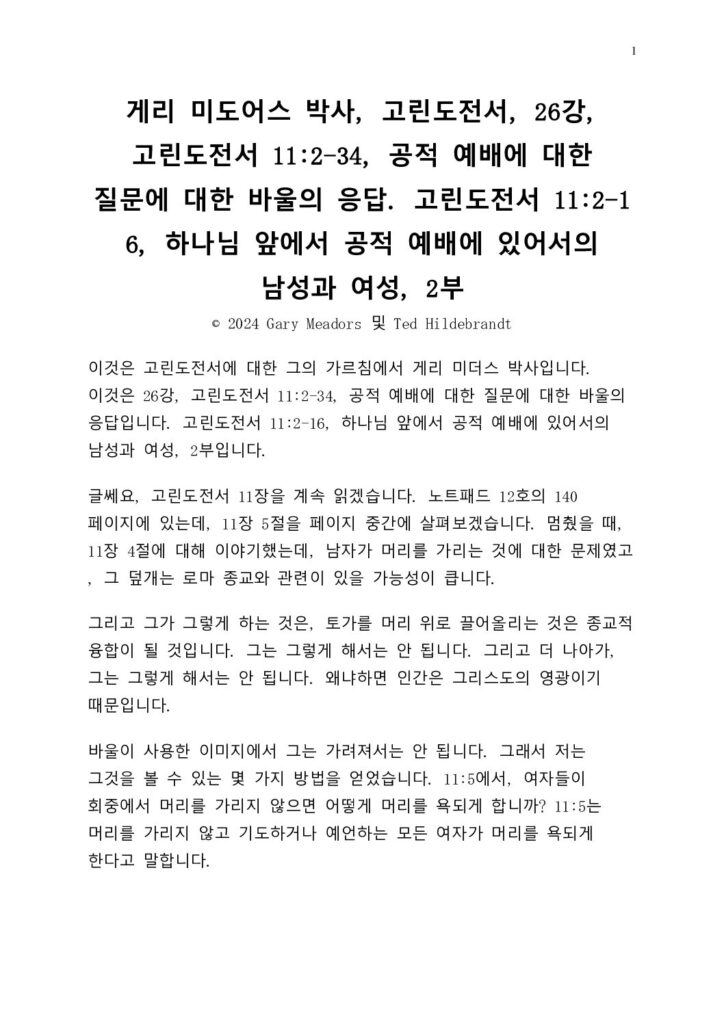 1

게리 미도어스 박사, 고린도전서, 26강, 고린도전서 11:2-34, 공적 예배에 대한 질문에 대한 바울의 응답. 고린도전서 11:2-16, 하나님 앞에서 공적 예배에 있어서의 남성과 여성, 2부

© 2024 Gary Meadors 및 Ted Hildebrandt

이것은 고린도전서에 대한 그의 가르침에서 게리 미더스 박사입니다. 이것은 26강, 고린도전서 11:2-34, 공적 예배에 대한 질문에 대한 바울의 응답입니다. 고린도전서 11:2-16, 하나님 앞에서 공적 예배에 있어서의 남성과 여성, 2부입니다.

글쎄요, 고린도전서 11장을 계속 읽겠습니다. 노트패드 12호의 140 페이지에 있는데, 11장 5절을 페이지 중간에 살펴보겠습니다. 멈췄을 때, 11장 4절에 대해 이야기했는데, 남자가 머리를 가리는 것에 대한 문제였고, 그 덮개는 로마 종교와 관련이 있을 가능성이 큽니다.

그리고 그가 그렇게 하는 것은, 토가를 머리 위로 끌어올리는 것은 종교적 융합이 될 것입니다. 그는 그렇게 해서는 안 됩니다. 그리고 더 나아가, 그는 그렇게 해서는 안 됩니다. 왜냐하면 인간은 그리스도의 영광이기 때문입니다.

바울이 사용한 이미지에서 그는 가려져서는 안 됩니다. 그래서 저는 그것을 볼 수 있는 몇 가지 방법을 얻었습니다. 11:5에서, 여자들이 회중에서 머리를 가리지 않으면 어떻게 머리를 욕되게 합니까? 11:5는 머리를 가리지 않고 기도하거나 예언하는 모든 여자가 머리를 욕되게 한다고 말합니다.